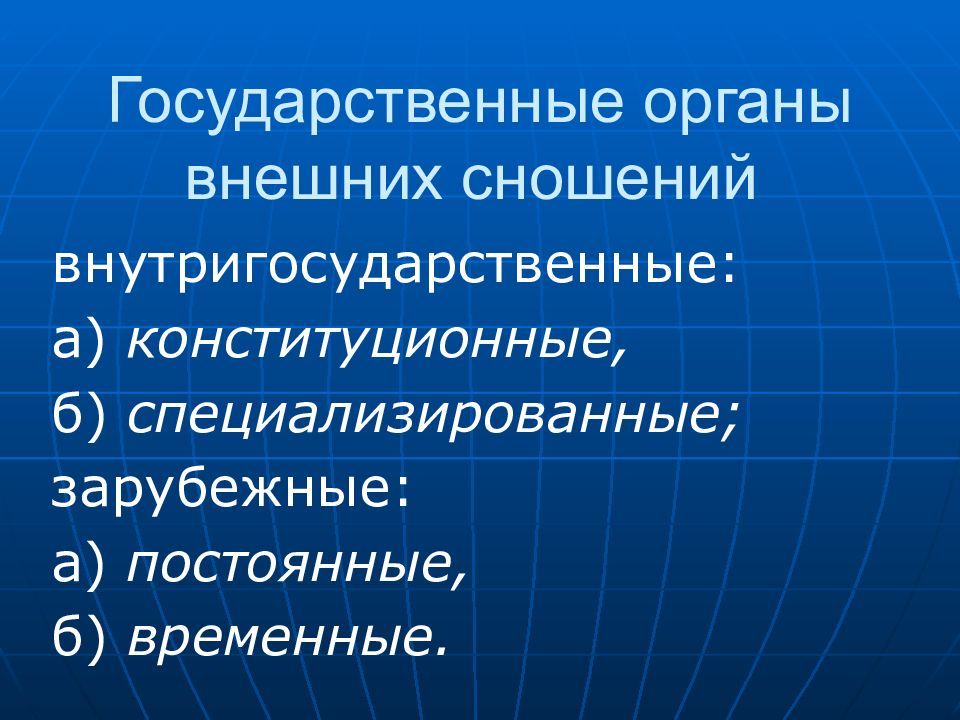 Государственные органы внешних сношений

внутригосударственные:
а) конституционные,
б) специализированные;
зарубежные:
а) постоянные,
б) временные.